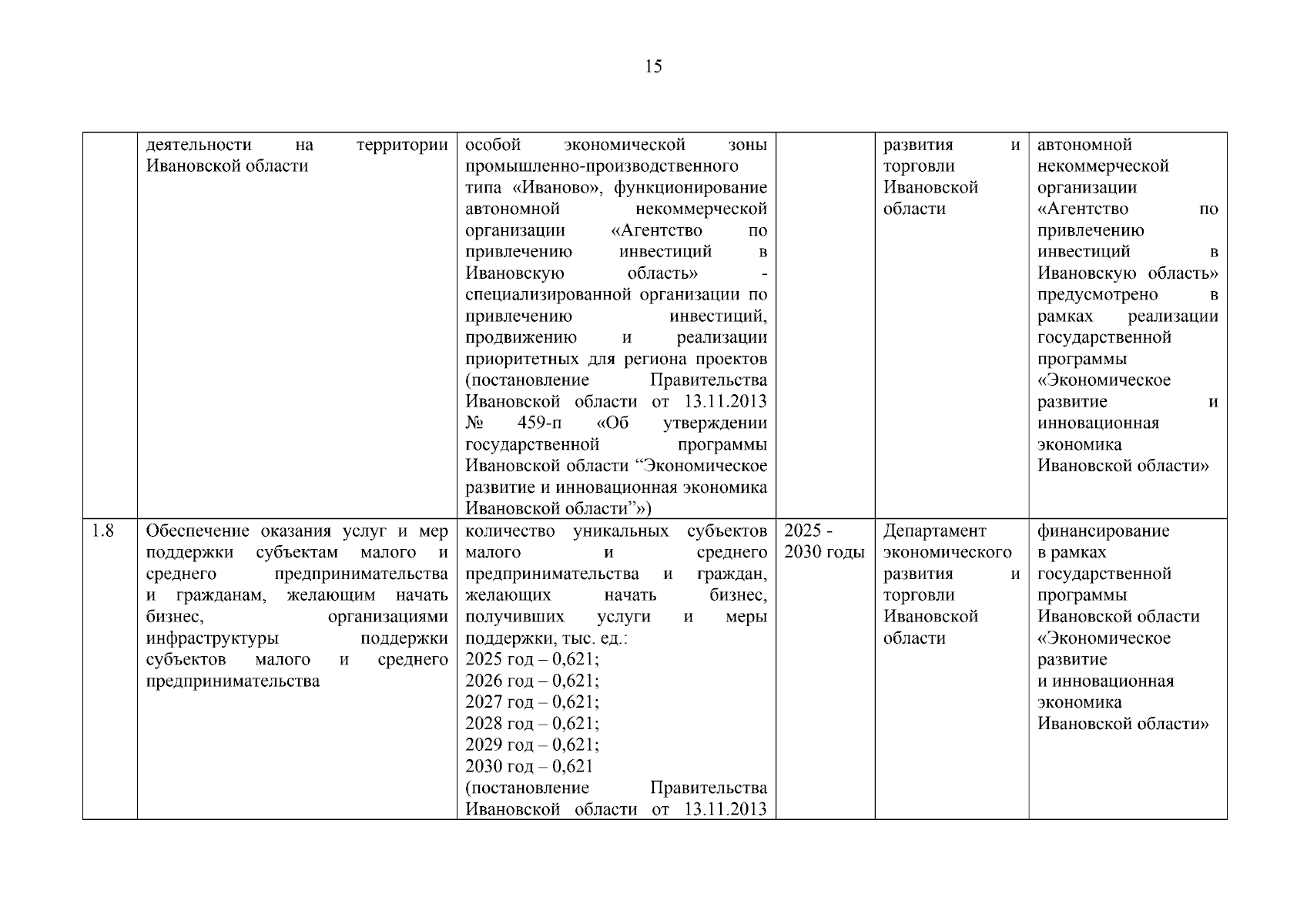 15

|  |  |  |  |  |  |
|---|---|---|---|---|---|
|  | деятельности на территории Ивановской области | особой экономической зоны промышленно-производственного типа «Иваново», функционирование автономной некоммерческой организации «Агентство по привлечению инвестиций в Ивановскую область» - специализированной организации по привлечению инвестиций, продвижению и реализации приоритетных для региона проектов (постановление Правительства Ивановской области от 13.11.2013 № 459-п «Об утверждении государственной программы Ивановской области “Экономическое развитие и инновационная экономика Ивановской области”») |  | развития и торговли Ивановской области | автономной некоммерческой организации «Агентство по привлечению инвестиций в Ивановскую область» предусмотрено в рамках реализации государственной программы «Экономическое развитие и инновационная экономика Ивановской области» |
| 1.8 | Обеспечение оказания услуг и мер поддержки субъектам малого и среднего предпринимательства и гражданам, желающим начать бизнес, организациями инфраструктуры поддержки субъектов малого и среднего предпринимательства | количество уникальных субъектов малого и среднего предпринимательства и граждан, желающих начать бизнес, получивших услуги и меры поддержки, тыс. ед.: 2025 год – 0,621; 2026 год – 0,621; 2027 год – 0,621; 2028 год – 0,621; 2029 год – 0,621; 2030 год – 0,621 (постановление Правительства Ивановской области от 13.11.2013 | 2025 - 2030 годы | Департамент экономического развития и торговли Ивановской области | финансирование в рамках государственной программы Ивановской области «Экономическое развитие и инновационная экономика Ивановской области» |